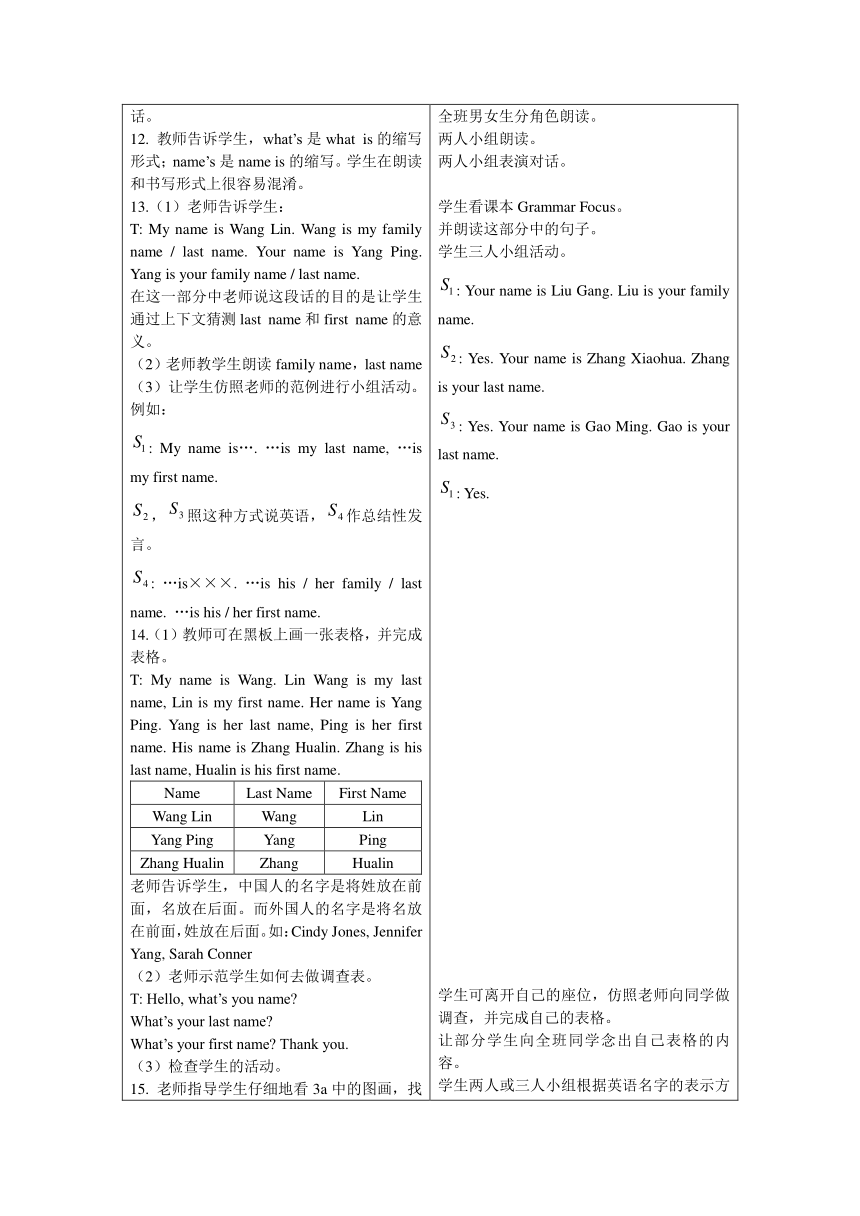 话。
12. 教师告诉学生，what's 是 what is 的缩写形式；name's 是 name is 的缩写。学生在朗读和书写形式上很容易混淆。
13.（1）老师告诉学生：
T: My name is Wang Lin. Wang is my family name / last name. Your name is Yang Ping. Yang is your family name / last name.
在这一部分中老师说这段话的目的是让学生通过上下文猜测 last name 和 first name 的意义。
（2）老师教学生朗读 family name，last name
（3）让学生仿照老师的范例进行小组活动。例如：
$S_1$: My name is…. …is my last name, …is my first name.
$S_2$，$S_3$ 照这种方式说英语，$S_4$ 作总结性发言。
$S_4$: …is×××. …is his / her family / last name. …is his / her first name.
14.（1）教师可在黑板上画一张表格，并完成表格。
T: My name is Wang. Lin Wang is my last name, Lin is my first name. Her name is Yang Ping. Yang is her last name, Ping is her first name. His name is Zhang Hualin. Zhang is his last name, Hualin is his first name.

| Name | Last Name | First Name |
|---|---|---|
| Wang Lin | Wang | Lin |
| Yang Ping | Yang | Ping |
| Zhang Hualin | Zhang | Hualin |

老师告诉学生，中国人的名字是将姓放在前面，名放在后面。而外国人的名字是将名放在前面，姓放在后面。如：Cindy Jones, Jennifer Yang, Sarah Conner
（2）老师示范学生如何去做调查表。
T: Hello, what's you name?
What's your last name?
What's your first name? Thank you.
（3）检查学生的活动。
15. 老师指导学生仔细地看 3a 中的图画，找

全班男女生分角色朗读。
两人小组朗读。
两人小组表演对话。

学生看课本 Grammar Focus。
并朗读这部分中的句子。
学生三人小组活动。
$S_1$: Your name is Liu Gang. Liu is your family name.
$S_2$: Yes. Your name is Zhang Xiaohua. Zhang is your last name.
$S_3$: Yes. Your name is Gao Ming. Gao is your last name.
$S_1$: Yes.

学生可离开自己的座位，仿照老师向同学做调查，并完成自己的表格。
让部分学生向全班同学念出自己表格的内容。
学生两人或三人小组根据英语名字的表示方